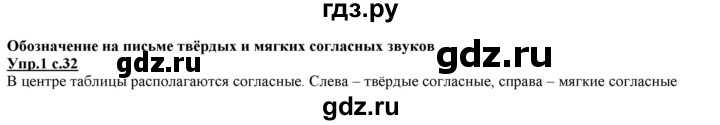 гдз.ру

Обозначение на письме твёрдых и мягких согласных звуков gdz.ru

Упр.1 с.32 gdz.ru

В центре таблицы располагаются согласные. Слева – твёрдые согласные, справа – мягкие согласные

gdz.ru